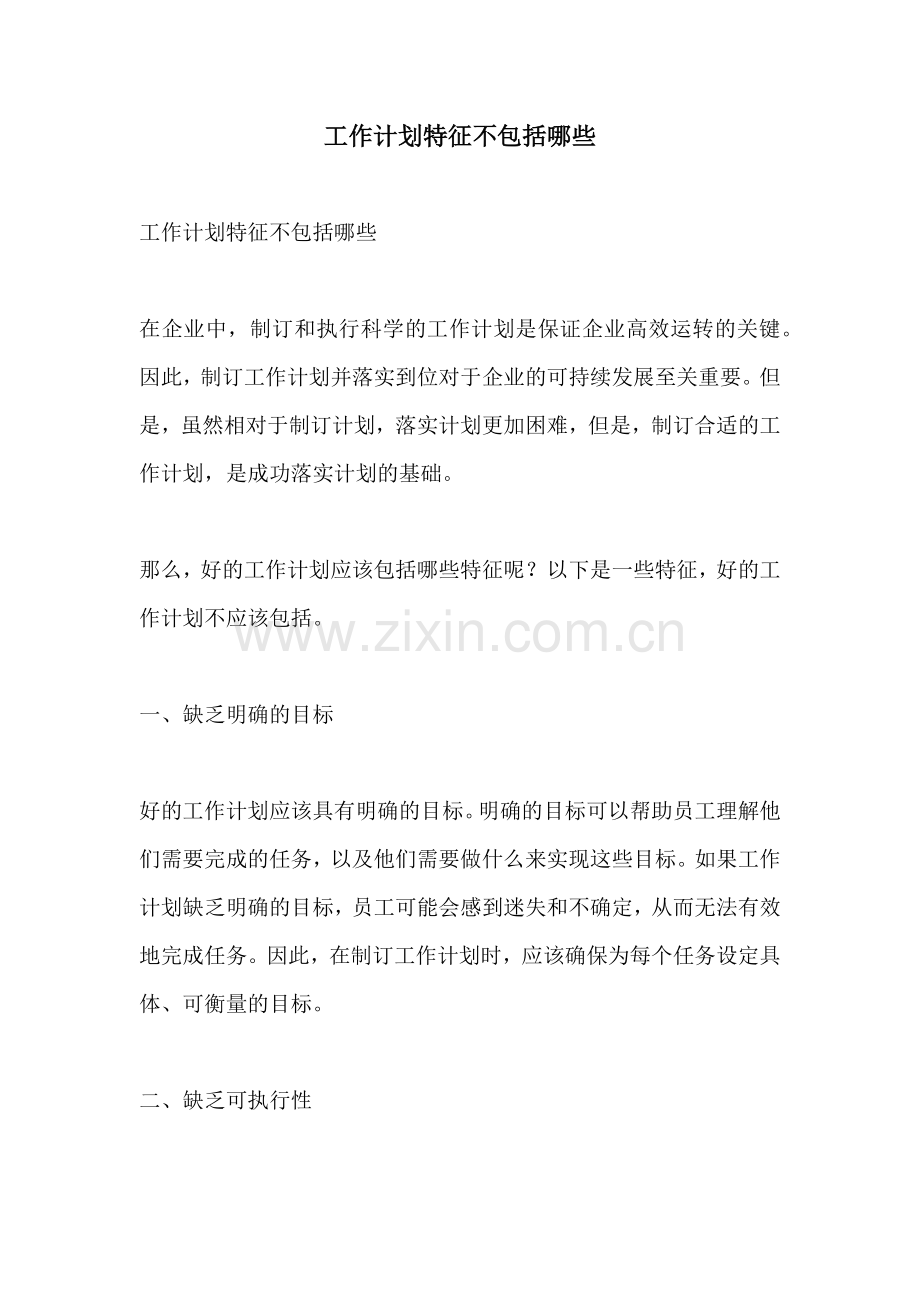 工作计划特征不包括哪些

工作计划特征不包括哪些

在企业中，制订和执行科学的工作计划是保证企业高效运转的关键。因此，制订工作计划并落实到位对于企业的可持续发展至关重要。但是，虽然相对于制订计划，落实计划更加困难，但是，制订合适的工作计划，是成功落实计划的基础。

那么，好的工作计划应该包括哪些特征呢？以下是一些特征，好的工作计划不应该包括。

www.zixin.com.cn

一、缺乏明确的目标

好的工作计划应该具有明确的目标。明确的目标可以帮助员工理解他们需要完成的任务，以及他们需要做什么来实现这些目标。如果工作计划缺乏明确的目标，员工可能会感到迷失和不确定，从而无法有效地完成任务。因此，在制订工作计划时，应该确保为每个任务设定具体、可衡量的目标。

二、缺乏可执行性